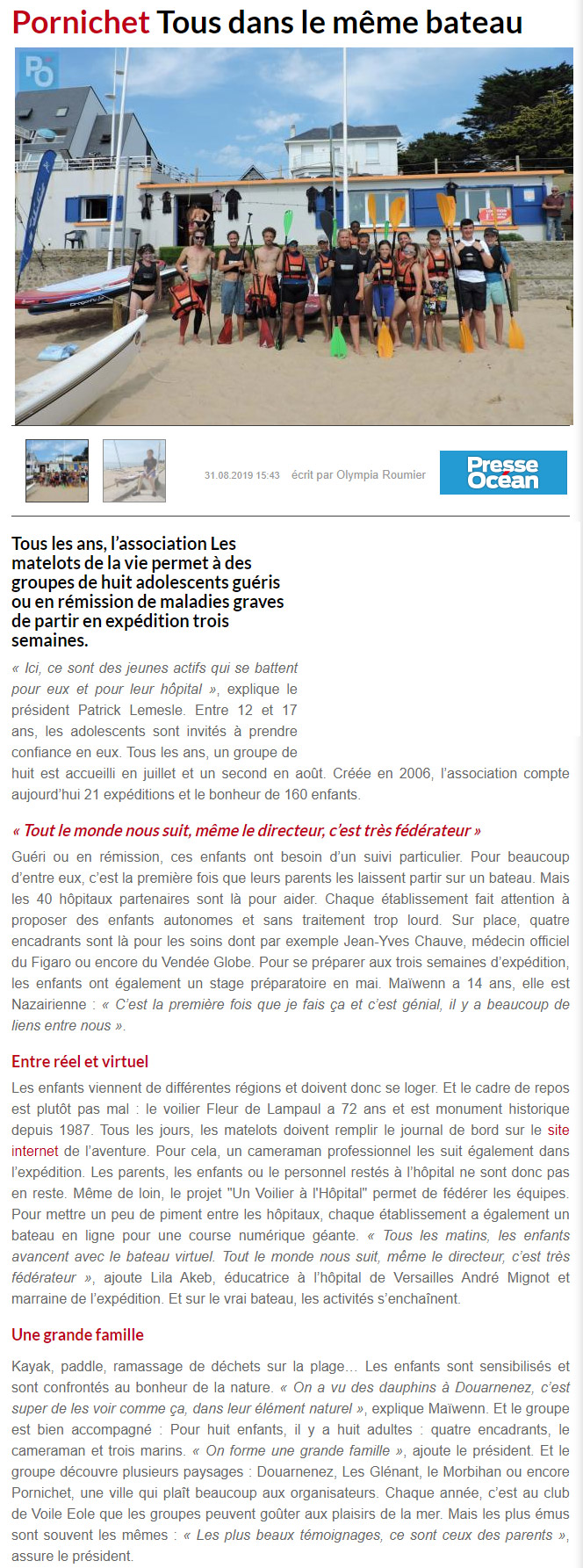 Pornichet Tous dans le même bateau

PO

31.08.2019 15:43 écrit par Olympia Roumier

Presse Océan

Tous les ans, l'association Les matelots de la vie permet à des groupes de huit adolescents guéris ou en rémission de maladies graves de partir en expédition trois semaines.

« Ici, ce sont des jeunes actifs qui se battent pour eux et pour leur hôpital », explique le président Patrick Lemesle. Entre 12 et 17 ans, les adolescents sont invités à prendre confiance en eux. Tous les ans, un groupe de huit est accueilli en juillet et un second en août. Créée en 2006, l'association compte aujourd'hui 21 expéditions et le bonheur de 160 enfants.

« Tout le monde nous suit, même le directeur, c'est très fédérateur »

Guéri ou en rémission, ces enfants ont besoin d'un suivi particulier. Pour beaucoup d'entre eux, c'est la première fois que leurs parents les laissent partir sur un bateau. Mais les 40 hôpitaux partenaires sont là pour aider. Chaque établissement fait attention à proposer des enfants autonomes et sans traitement trop lourd. Sur place, quatre encadrants sont là pour les soins dont par exemple Jean-Yves Chauve, médecin officiel du Figaro ou encore du Vendée Globe. Pour se préparer aux trois semaines d'expédition, les enfants ont également un stage préparatoire en mai. Maïwenn a 14 ans, elle est Nazairienne : « C'est la première fois que je fais ça et c'est génial, il y a beaucoup de liens entre nous ».

Entre réel et virtuel

Les enfants viennent de différentes régions et doivent donc se loger. Et le cadre de repos est plutôt pas mal : le voilier Fleur de Lampaul a 72 ans et est monument historique depuis 1987. Tous les jours, les matelots doivent remplir le journal de bord sur le site internet de l'aventure. Pour cela, un cameraman professionnel les suit également dans l'expédition. Les parents, les enfants ou le personnel restés à l'hôpital ne sont donc pas en reste. Même de loin, le projet "Un Voilier à l'Hôpital" permet de fédérer les équipes. Pour mettre un peu de piment entre les hôpitaux, chaque établissement a également un bateau en ligne pour une course numérique géante. « Tous les matins, les enfants avancent avec le bateau virtuel. Tout le monde nous suit, même le directeur, c'est très fédérateur », ajoute Lila Akeb, éducatrice à l'hôpital de Versailles André Mignot et marraine de l'expédition. Et sur le vrai bateau, les activités s'enchaînent.

Une grande famille

Kayak, paddle, ramassage de déchets sur la plage... Les enfants sont sensibilisés et sont confrontés au bonheur de la nature. « On a vu des dauphins à Douarnenez, c'est super de les voir comme ça, dans leur élément naturel », explique Maïwenn. Et le groupe est bien accompagné : Pour huit enfants, il y a huit adultes : quatre encadrants, le cameraman et trois marins. « On forme une grande famille », ajoute le président. Et le groupe découvre plusieurs paysages : Douarnenez, Les Glénant, le Morbihan ou encore Pornichet, une ville qui plaît beaucoup aux organisateurs. Chaque année, c'est au club de Voile Eole que les groupes peuvent goûter aux plaisirs de la mer. Mais les plus émus sont souvent les mêmes : « Les plus beaux témoignages, ce sont ceux des parents », assure le président.